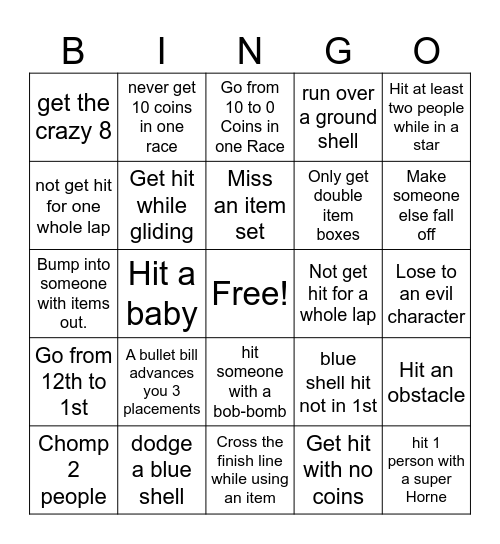 | B | I | N | G | O |
|---|---|---|---|---|
| get the crazy 8 | never get 10 coins in one race | Go from 10 to 0 Coins in one Race | run over a ground shell | Hit at least two people while in a star |
| not get hit for one whole lap | Get hit while gliding | Miss an item set | Only get double item boxes | Make someone else fall off |
| Bump into someone with items out. | Hit a baby | Free! | Not get hit for a whole lap | Lose to an evil character |
| Go from 12th to 1st | A bullet bill advances you 3 placements | hit someone with a bob-bomb | blue shell hit not in 1st | Hit an obstacle |
| Chomp 2 people | dodge a blue shell | Cross the finish line while using an item | Get hit with no coins | hit 1 person with a super Horne |